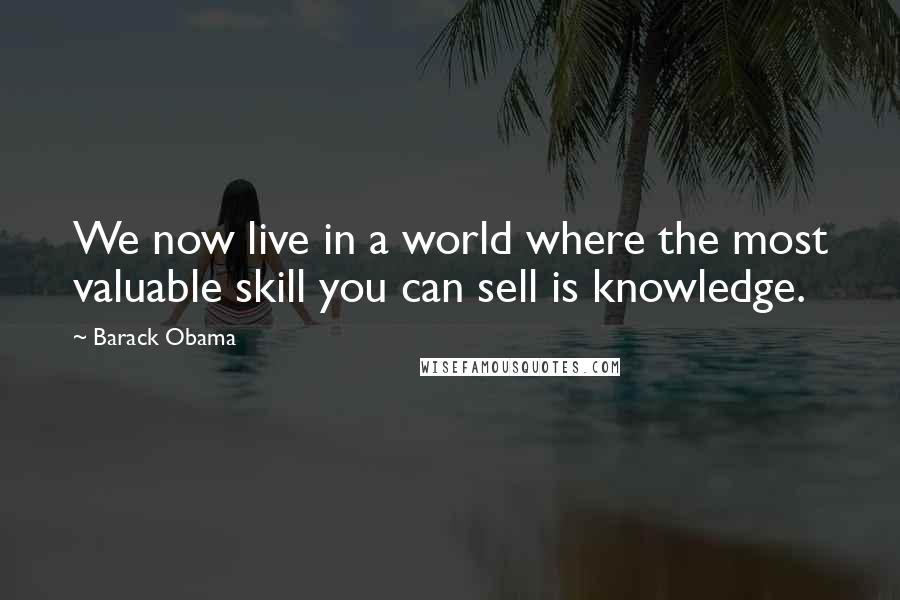 We now live in a world where the most valuable skill you can sell is knowledge.

~ Barack Obama

WISEFAMOUSQUOTES.COM